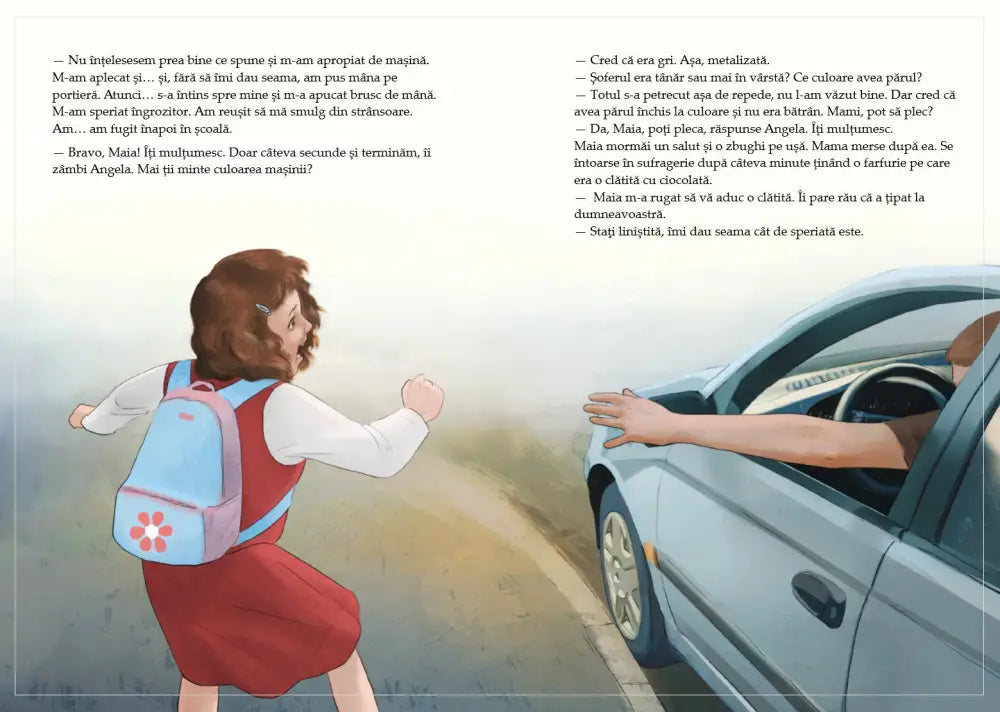 — Nu înțelesesem prea bine ce spune și m-am apropiat de mașină. M-am aplecat și… și, fără să îmi dau seama, am pus mâna pe portieră. Atunci… s-a întins spre mine și m-a apucat brusc de mână. M-am speriat îngrozitor. Am reușit să mă smulg din strânsoare. Am… am fugit înapoi în școală.

— Bravo, Maia! Îți mulțumesc. Doar câteva secunde și terminăm, îi zâmbi Angela. Mai ții minte culoarea mașinii?

— Cred că era gri. Așa, metalizată.
— Șoferul era tânăr sau mai în vârstă? Ce culoare avea părul?
— Totul s-a petrecut așa de repede, nu l-am văzut bine. Dar cred că avea părul închis la culoare și nu era bătrân. Mami, pot să plec?
— Da, Maia, poți pleca, răspunse Angela. Îți mulțumesc.
Maia mormăi un salut și o zbughi pe ușă. Mama merse după ea. Se întoarse în sufragerie după câteva minute ținând o farfurie pe care era o clătită cu ciocolată.
— Maia m-a rugat să vă aduc o clătită. Îi pare rău că a țipat la dumneavoastră.
— Stați liniștită, îmi dau seama cât de speriată este.